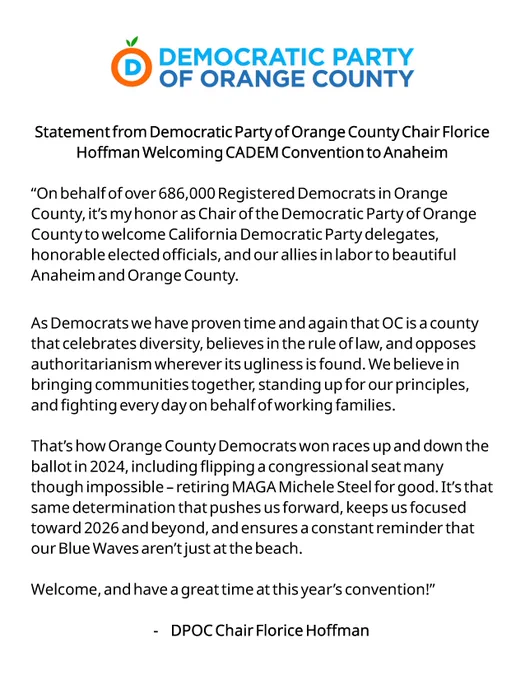 D DEMOCRATIC PARTY OF ORANGE COUNTY

Statement from Democratic Party of Orange County Chair Florice Hoffman Welcoming CADEM Convention to Anaheim

“On behalf of over 686,000 Registered Democrats in Orange County, it’s my honor as Chair of the Democratic Party of Orange County to welcome California Democratic Party delegates, honorable elected officials, and our allies in labor to beautiful Anaheim and Orange County.

As Democrats we have proven time and again that OC is a county that celebrates diversity, believes in the rule of law, and opposes authoritarianism wherever its ugliness is found. We believe in bringing communities together, standing up for our principles, and fighting every day on behalf of working families.

That’s how Orange County Democrats won races up and down the ballot in 2024, including flipping a congressional seat many though impossible – retiring MAGA Michele Steel for good. It’s that same determination that pushes us forward, keeps us focused toward 2026 and beyond, and ensures a constant reminder that our Blue Waves aren’t just at the beach.

Welcome, and have a great time at this year’s convention!”

- DPOC Chair Florice Hoffman